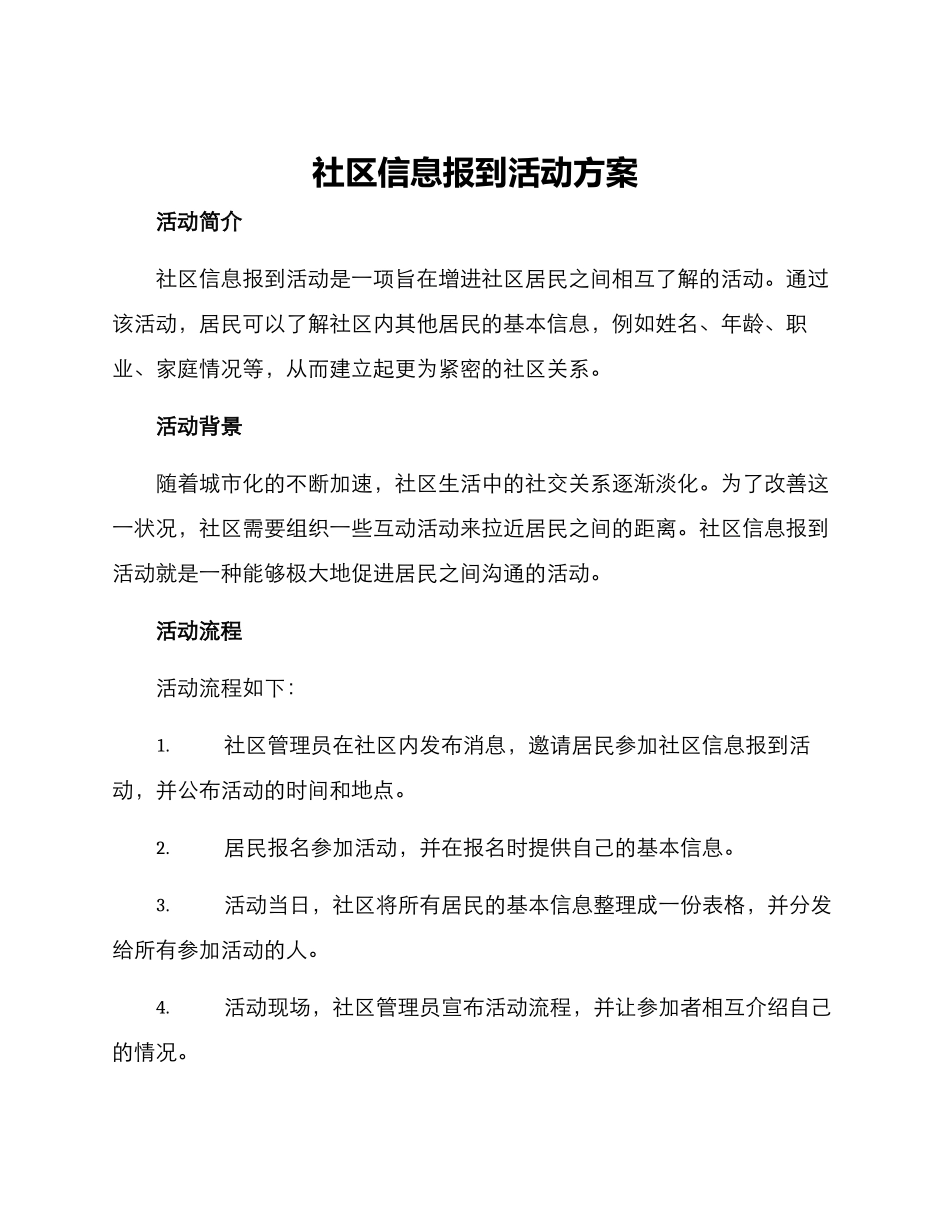 社区信息报到活动方案

活动简介

社区信息报到活动是一项旨在增进社区居民之间相互了解的活动。通过该活动，居民可以了解社区内其他居民的基本信息，例如姓名、年龄、职业、家庭情况等，从而建立起更为紧密的社区关系。

活动背景

随着城市化的不断加速，社区生活中的社交关系逐渐淡化。为了改善这一状况，社区需要组织一些互动活动来拉近居民之间的距离。社区信息报到活动就是一种能够极大地促进居民之间沟通的活动。

活动流程

活动流程如下：

1. 社区管理员在社区内发布消息，邀请居民参加社区信息报到活动，并公布活动的时间和地点。

2. 居民报名参加活动，并在报名时提供自己的基本信息。

3. 活动当日，社区将所有居民的基本信息整理成一份表格，并分发给所有参加活动的人。

4. 活动现场，社区管理员宣布活动流程，并让参加者相互介绍自己的情况。